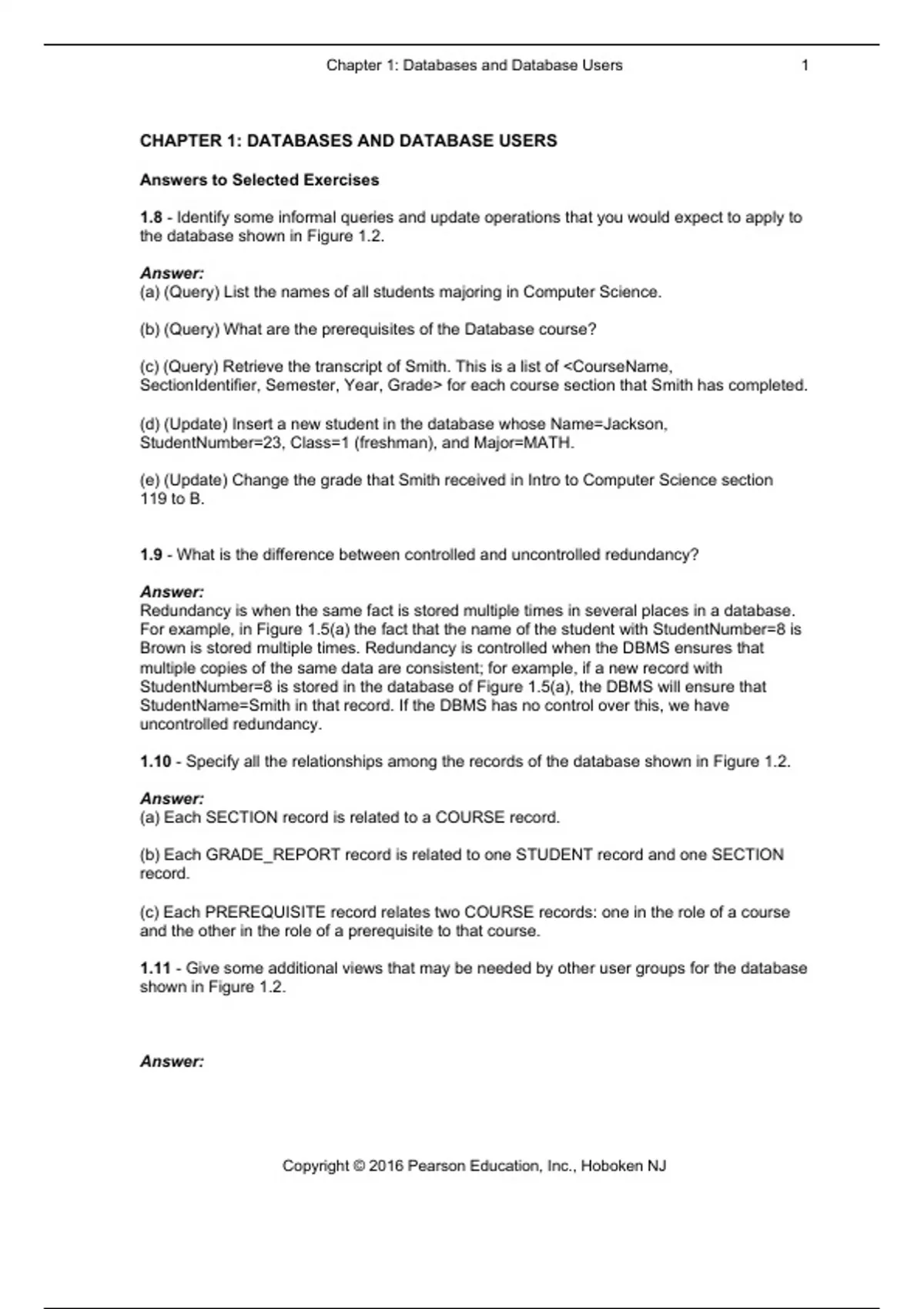 Chapter 1: Databases and Database Users 1

CHAPTER 1: DATABASES AND DATABASE USERS

Answers to Selected Exercises

1.8 - Identify some informal queries and update operations that you would expect to apply to the database shown in Figure 1.2.

Answer:
(a) (Query) List the names of all students majoring in Computer Science.

(b) (Query) What are the prerequisites of the Database course?

(c) (Query) Retrieve the transcript of Smith. This is a list of <CourseName, SectionIdentifier, Semester, Year, Grade> for each course section that Smith has completed.

(d) (Update) Insert a new student in the database whose Name=Jackson, StudentNumber=23, Class=1 (freshman), and Major=MATH.

(e) (Update) Change the grade that Smith received in Intro to Computer Science section 119 to B.

1.9 - What is the difference between controlled and uncontrolled redundancy?

Answer:
Redundancy is when the same fact is stored multiple times in several places in a database. For example, in Figure 1.5(a) the fact that the name of the student with StudentNumber=8 is Brown is stored multiple times. Redundancy is controlled when the DBMS ensures that multiple copies of the same data are consistent; for example, if a new record with StudentNumber=8 is stored in the database of Figure 1.5(a), the DBMS will ensure that StudentName=Smith in that record. If the DBMS has no control over this, we have uncontrolled redundancy.

1.10 - Specify all the relationships among the records of the database shown in Figure 1.2.

Answer:
(a) Each SECTION record is related to a COURSE record.

(b) Each GRADE_REPORT record is related to one STUDENT record and one SECTION record.

(c) Each PREREQUISITE record relates two COURSE records: one in the role of a course and the other in the role of a prerequisite to that course.

1.11 - Give some additional views that may be needed by other user groups for the database shown in Figure 1.2.

Answer:

Copyright © 2016 Pearson Education, Inc., Hoboken NJ